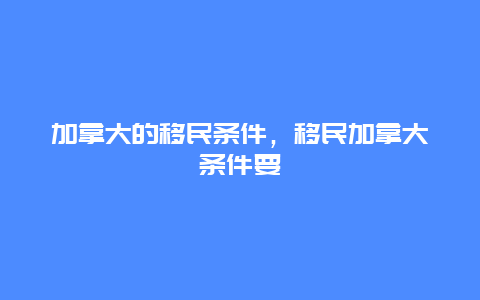 加拿大的移民条件，移民加拿大条件要